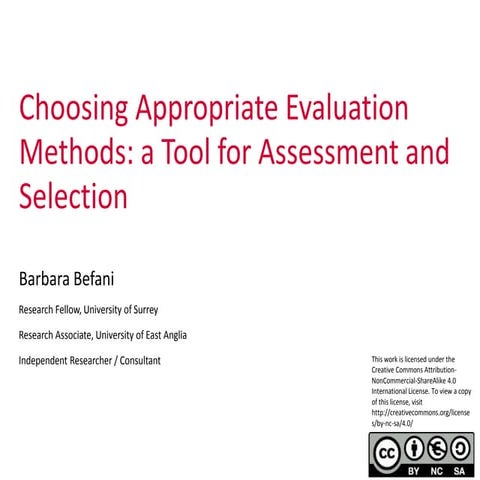 Choosing Appropriate Evaluation Methods: a Tool for Assessment and Selection

Barbara Befani

Research Fellow, University of Surrey

Research Associate, University of East Anglia

Independent Researcher / Consultant

This work is licensed under the Creative Commons Attribution-NonCommercial-ShareAlike 4.0 International License. To view a copy of this license, visit http://creativecommons.org/licenses/by-nc-sa/4.0/

cc BY NC SA